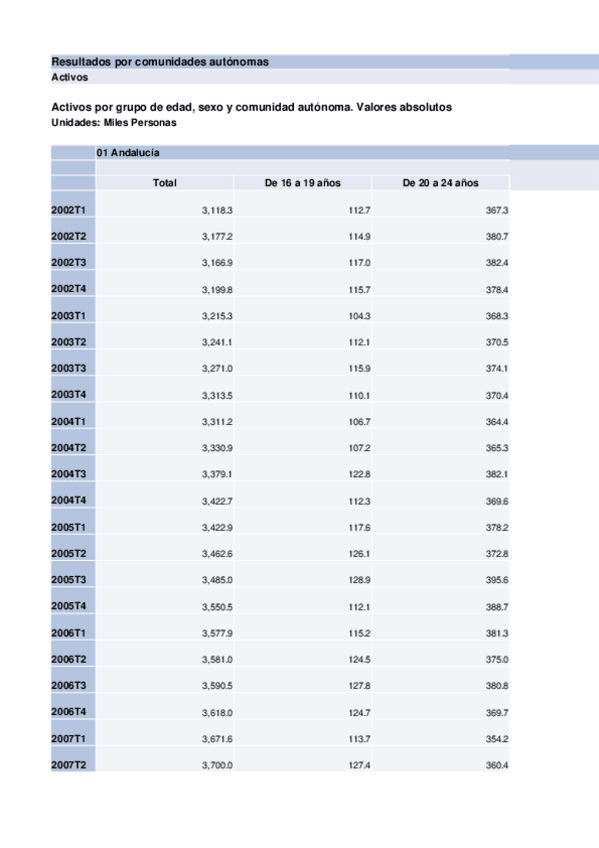 Resultados por comunidades autónomas
Activos

Activos por grupo de edad, sexo y comunidad autónoma. Valores absolutos
Unidades: Miles Personas

01 Andalucía

| | Total | De 16 a 19 años | De 20 a 24 años |
|---|---|---|---|
| 2002T1 | 3,118.3 | 112.7 | 367.3 |
| 2002T2 | 3,177.2 | 114.9 | 380.7 |
| 2002T3 | 3,166.9 | 117.0 | 382.4 |
| 2002T4 | 3,199.8 | 115.7 | 378.4 |
| 2003T1 | 3,215.3 | 104.3 | 368.3 |
| 2003T2 | 3,241.1 | 112.1 | 370.5 |
| 2003T3 | 3,271.0 | 115.9 | 374.1 |
| 2003T4 | 3,313.5 | 110.1 | 370.4 |
| 2004T1 | 3,311.2 | 106.7 | 364.4 |
| 2004T2 | 3,330.9 | 107.2 | 365.3 |
| 2004T3 | 3,379.1 | 122.8 | 382.1 |
| 2004T4 | 3,422.7 | 112.3 | 369.6 |
| 2005T1 | 3,422.9 | 117.6 | 378.2 |
| 2005T2 | 3,462.6 | 126.1 | 372.8 |
| 2005T3 | 3,485.0 | 128.9 | 395.6 |
| 2005T4 | 3,550.5 | 112.1 | 388.7 |
| 2006T1 | 3,577.9 | 115.2 | 381.3 |
| 2006T2 | 3,581.0 | 124.5 | 375.0 |
| 2006T3 | 3,590.5 | 127.8 | 380.8 |
| 2006T4 | 3,618.0 | 124.7 | 369.7 |
| 2007T1 | 3,671.6 | 113.7 | 354.2 |
| 2007T2 | 3,700.0 | 127.4 | 360.4 |